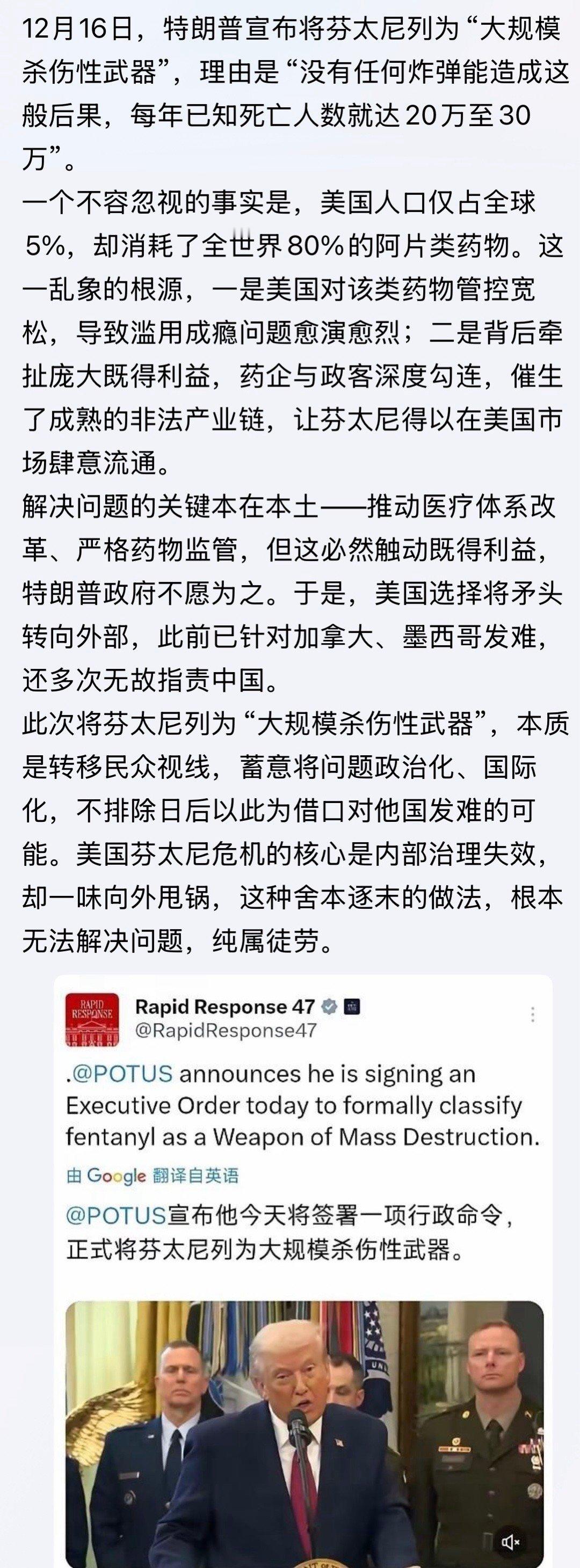 12月16日，特朗普宣布将芬太尼列为“大规模杀伤性武器”，理由是“没有任何炸弹能造成这般后果，每年已知死亡人数就达20万至30万”。

一个不容忽视的事实是，美国人口仅占全球5%，却消耗了全世界80%的阿片类药物。这一乱象的根源，一是美国对该类药物管控宽松，导致滥用成瘾问题愈演愈烈；二是背后牵扯庞大既得利益，药企与政客深度勾连，催生了成熟的非法产业链，让芬太尼得以在美国市场肆意流通。

解决问题的关键本在本土——推动医疗体系改革、严格药物监管，但这必然触动既得利益，特朗普政府不愿为之。于是，美国选择将矛头转向外部，此前已针对加拿大、墨西哥发难，还多次无故指责中国。

此次将芬太尼列为“大规模杀伤性武器”，本质是转移民众视线，蓄意将问题政治化、国际化，不排除日后以此为借口对他国发难的可能。美国芬太尼危机的核心是内部治理失效，却一味向外甩锅，这种舍本逐末的做法，根本无法解决问题，纯属徒劳。

RAPID RESPONSE
Rapid Response 47
@RapidResponse47

.@POTUS announces he is signing an Executive Order today to formally classify fentanyl as a Weapon of Mass Destruction.

由 Google 翻译自英语

@POTUS宣布他今天将签署一项行政命令，正式将芬太尼列为大规模杀伤性武器。